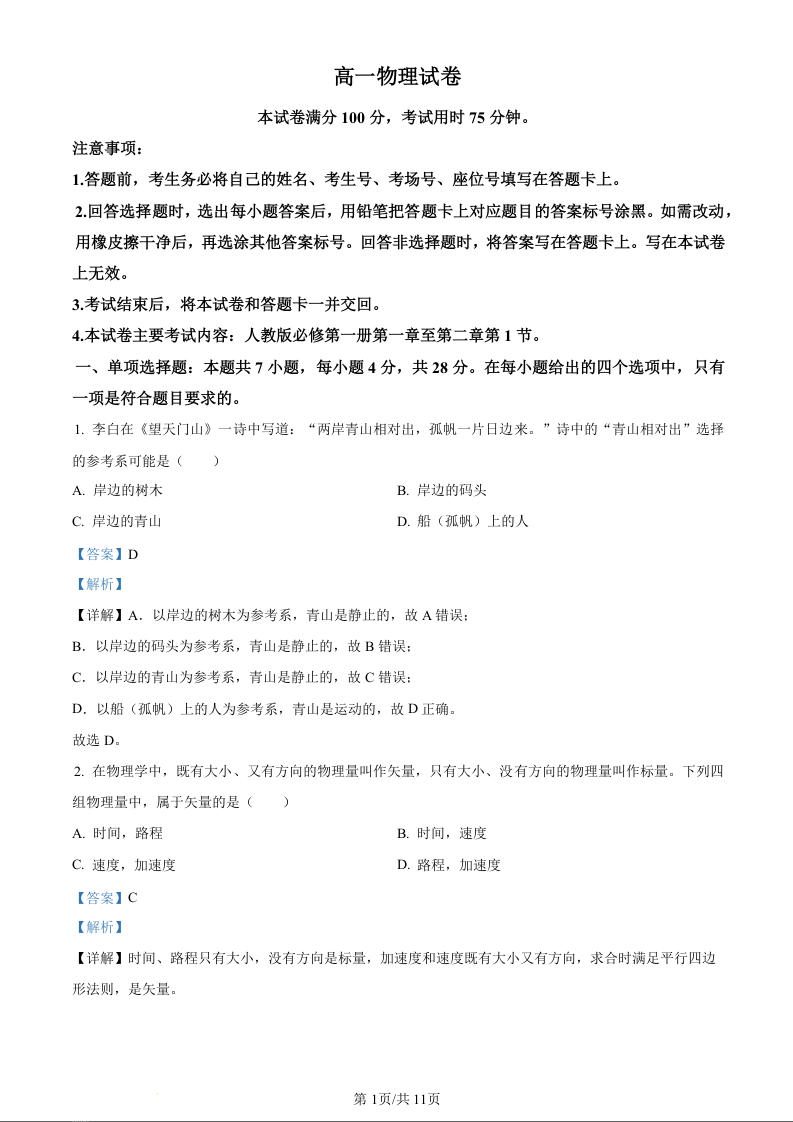 高一物理试卷

本试卷满分 100 分，考试用时 75 分钟。

注意事项：

1.答题前，考生务必将自己的姓名、考生号、考场号、座位号填写在答题卡上。

2.回答选择题时，选出每小题答案后，用铅笔把答题卡上对应题目的答案标号涂黑。如需改动，用橡皮擦干净后，再选涂其他答案标号。回答非选择题时，将答案写在答题卡上。写在本试卷上无效。

3.考试结束后，将本试卷和答题卡一并交回。

4.本试卷主要考试内容：人教版必修第一册第一章至第二章第 1 节。

一、单项选择题：本题共 7 小题，每小题 4 分，共 28 分。在每小题给出的四个选项中，只有一项是符合题目要求的。

1. 李白在《望天门山》一诗中写道：“两岸青山相对出，孤帆一片日边来。”诗中的“青山相对出”选择的参考系可能是（　　）

A. 岸边的树木

B. 岸边的码头

C. 岸边的青山

D. 船（孤帆）上的人

【答案】D

【解析】

【详解】A．以岸边的树木为参考系，青山是静止的，故 A 错误；

B．以岸边的码头为参考系，青山是静止的，故 B 错误；

C．以岸边的青山为参考系，青山是静止的，故 C 错误；

D．以船（孤帆）上的人为参考系，青山是运动的，故 D 正确。

故选 D。

2. 在物理学中，既有大小、又有方向的物理量叫作矢量，只有大小、没有方向的物理量叫作标量。下列四组物理量中，属于矢量的是（　　）

A. 时间，路程

B. 时间，速度

C. 速度，加速度

D. 路程，加速度

【答案】C

【解析】

【详解】时间、路程只有大小，没有方向是标量，加速度和速度既有大小又有方向，求合时满足平行四边形法则，是矢量。

第 1页/共 11页